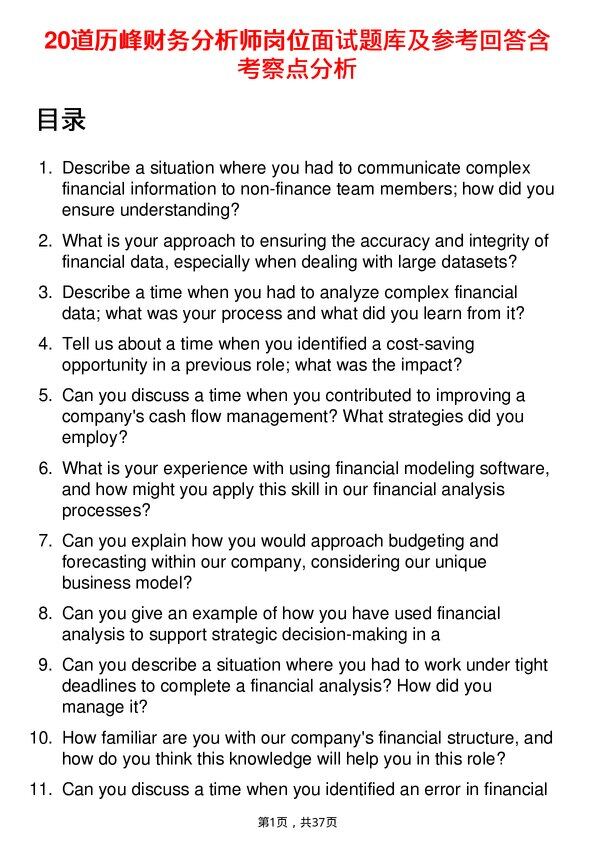 20道历峰财务分析师岗位面试题库及参考回答含考察点分析

目录

1. Describe a situation where you had to communicate complex financial information to non-finance team members; how did you ensure understanding?

2. What is your approach to ensuring the accuracy and integrity of financial data, especially when dealing with large datasets?

3. Describe a time when you had to analyze complex financial data; what was your process and what did you learn from it?

4. Tell us about a time when you identified a cost-saving opportunity in a previous role; what was the impact?

5. Can you discuss a time when you contributed to improving a company's cash flow management? What strategies did you employ?

6. What is your experience with using financial modeling software, and how might you apply this skill in our financial analysis processes?

7. Can you explain how you would approach budgeting and forecasting within our company, considering our unique business model?

8. Can you give an example of how you have used financial analysis to support strategic decision-making in a

9. Can you describe a situation where you had to work under tight deadlines to complete a financial analysis? How did you manage it?

10. How familiar are you with our company's financial structure, and how do you think this knowledge will help you in this role?

11. Can you discuss a time when you identified an error in financial

第1页，共37页